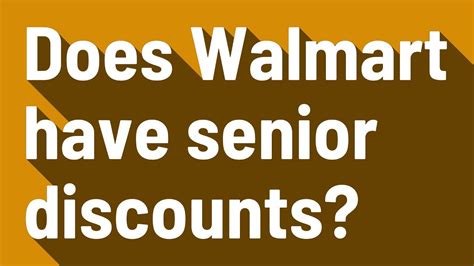 Does Walmart have senior discounts?